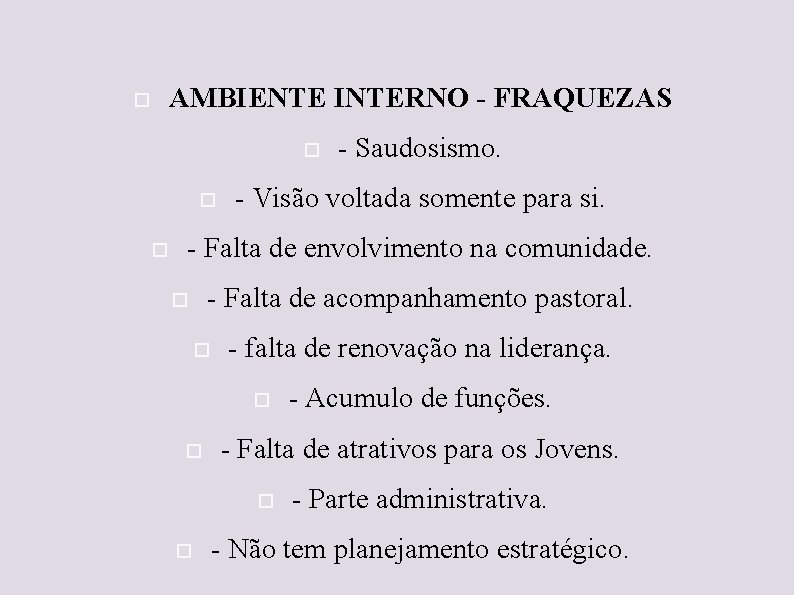 AMBIENTE INTERNO - FRAQUEZAS

- Saudosismo.

- Visão voltada somente para si.

- Falta de envolvimento na comunidade.

- Falta de acompanhamento pastoral.

- falta de renovação na liderança.

- Acumulo de funções.

- Falta de atrativos para os Jovens.

- Parte administrativa.

- Não tem planejamento estratégico.